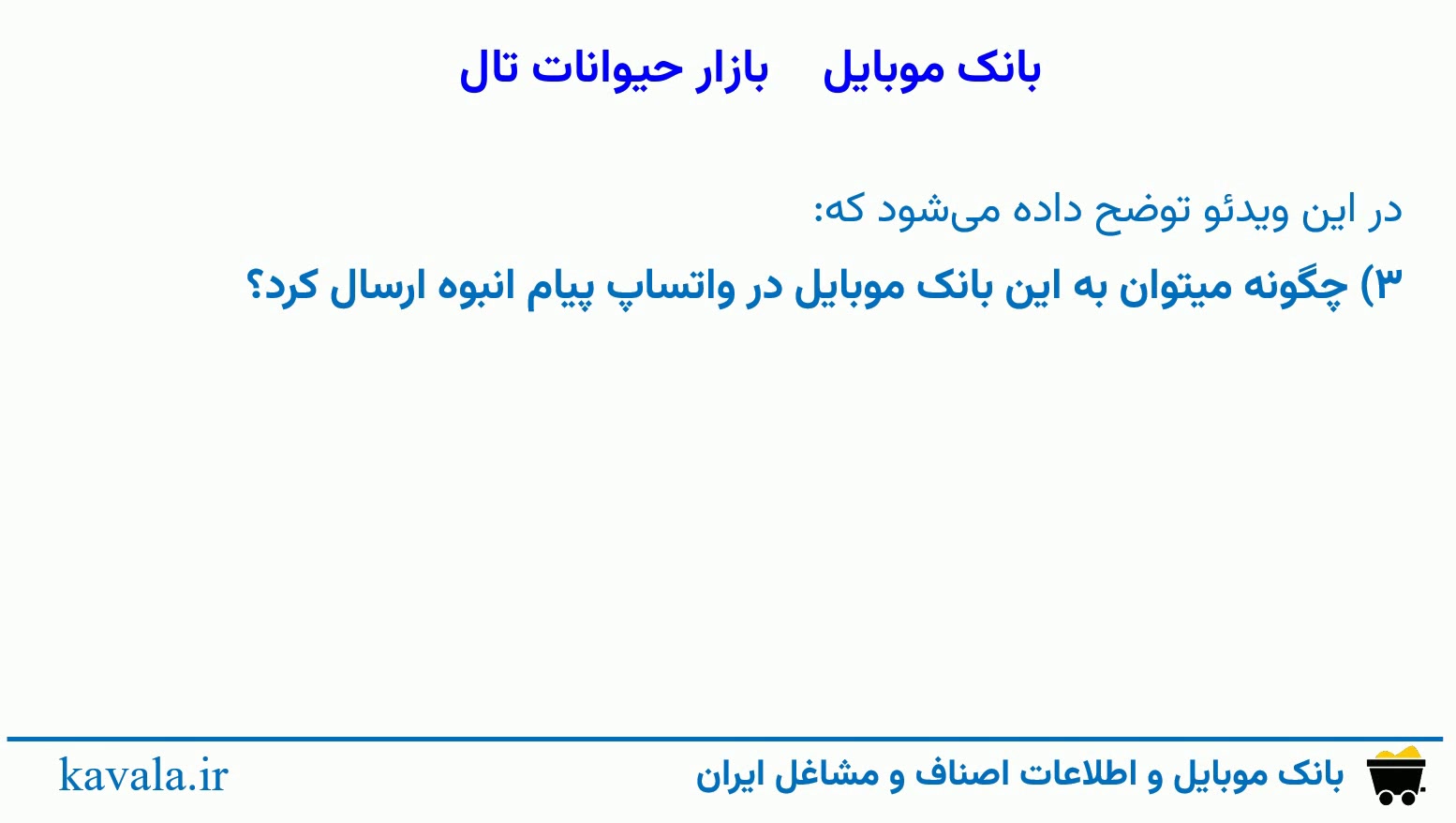 بانک موبایل بازار حیوانات تال

در این ویدئو توضح داده می‌شود که:

۳) چگونه میتوان به این بانک موبایل در واتساپ پیام انبوه ارسال کرد؟

بانک موبایل و اطلاعات اصناف و مشاغل ایران

kavala.ir